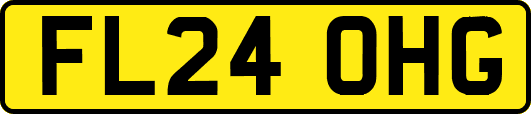 FL24 OHG